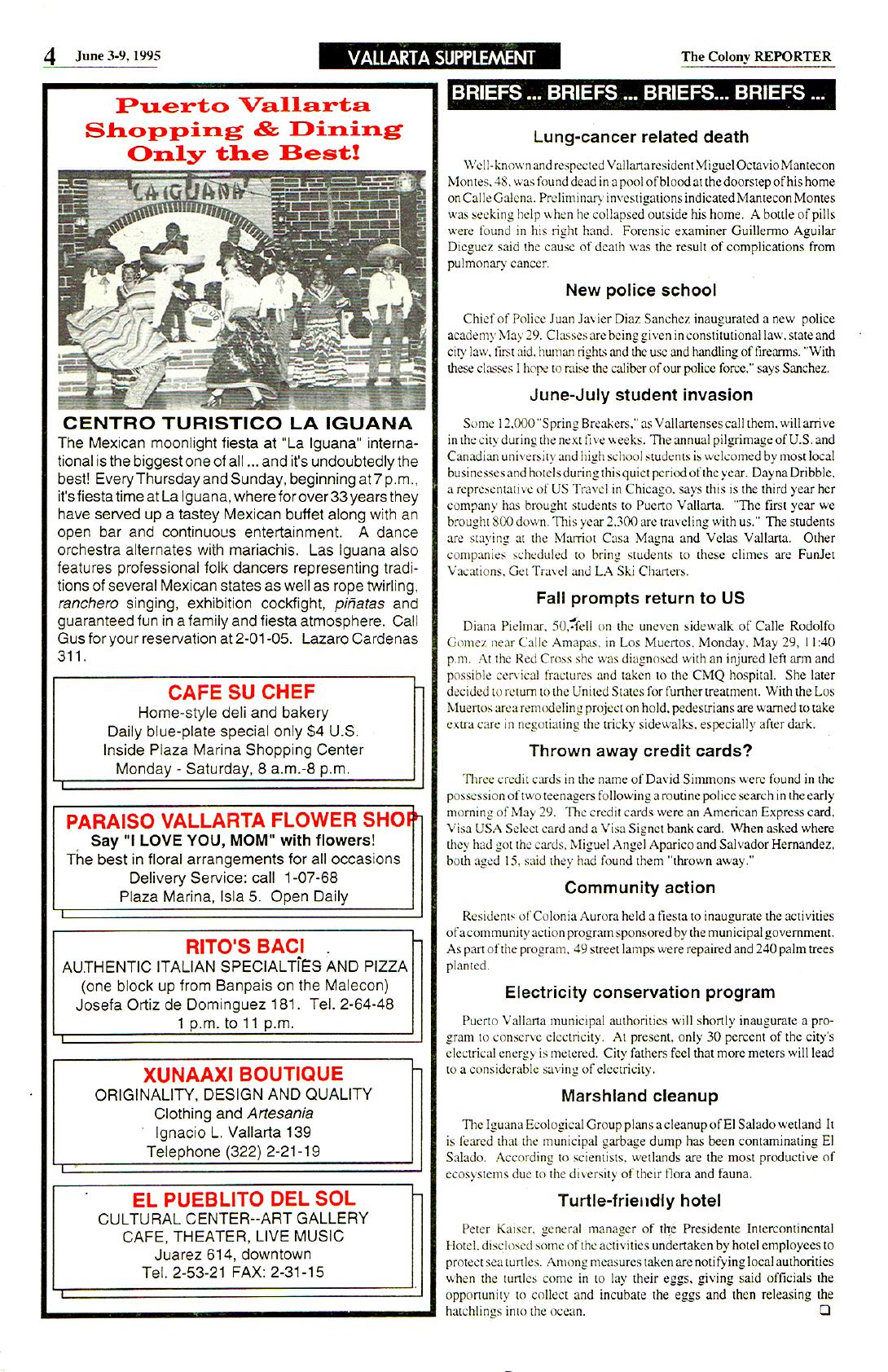 4 June 3-9, 1995

VALLARTA SUPPLEMENT

The Colony REPORTER

Puerto Vallarta Shopping & Dining Only the Best!

LA IGUANA

CENTRO TURISTICO LA IGUANA

The Mexican moonlight fiesta at "La Iguana" international is the biggest one of all ... and it's undoubtedly the best! Every Thursday and Sunday, beginning at 7 p.m., it's fiesta time at La Iguana, where for over 33 years they have served up a tastey Mexican buffet along with an open bar and continuous entertainment. A dance orchestra alternates with mariachis. Las Iguana also features professional folk dancers representing traditions of several Mexican states as well as rope twirling, ranchero singing, exhibition cockfight, piñatas and guaranteed fun in a family and fiesta atmosphere. Call Gus for your reservation at 2-01-05. Lazaro Cardenas 311.

CAFE SU CHEF
Home-style deli and bakery
Daily blue-plate special only $4 U.S.
Inside Plaza Marina Shopping Center
Monday - Saturday, 8 a.m.-8 p.m.

PARAISO VALLARTA FLOWER SHOP
Say "I LOVE YOU, MOM" with flowers!
The best in floral arrangements for all occasions
Delivery Service: call 1-07-68
Plaza Marina, Isla 5. Open Daily

RITO'S BACI
AUTHENTIC ITALIAN SPECIALTIES AND PIZZA
(one block up from Banpais on the Malecon)
Josefa Ortiz de Dominguez 181. Tel. 2-64-48
1 p.m. to 11 p.m.

XUNAAXI BOUTIQUE
ORIGINALITY, DESIGN AND QUALITY
Clothing and Artesania
Ignacio L. Vallarta 139
Telephone (322) 2-21-19

EL PUEBLITO DEL SOL
CULTURAL CENTER--ART GALLERY
CAFE, THEATER, LIVE MUSIC
Juarez 614, downtown
Tel. 2-53-21 FAX: 2-31-15

BRIEFS ... BRIEFS ... BRIEFS... BRIEFS ...

Lung-cancer related death

Well-known and respected Vallarta resident Miguel Octavio Mantecon Montes, 48, was found dead in a pool of blood at the doorstep of his home on Calle Galena. Preliminary investigations indicated Mantecon Montes was seeking help when he collapsed outside his home. A bottle of pills were found in his right hand. Forensic examiner Guillermo Aguilar Dieguez said the cause of death was the result of complications from pulmonary cancer.

New police school

Chief of Police Juan Javier Diaz Sanchez inaugurated a new police academy May 29. Classes are being given in constitutional law, state and city law, first aid, human rights and the use and handling of firearms. "With these classes I hope to raise the caliber of our police force," says Sanchez.

June-July student invasion

Some 12,000 "Spring Breakers," as Vallartenses call them, will arrive in the city during the next five weeks. The annual pilgrimage of U.S. and Canadian university and high school students is welcomed by most local businesses and hotels during this quiet period of the year. Dayna Dribble, a representative of US Travel in Chicago, says this is the third year her company has brought students to Puerto Vallarta. "The first year we brought 800 down. This year 2,300 are traveling with us." The students are staying at the Marriot Casa Magna and Velas Vallarta. Other companies scheduled to bring students to these climes are FunJet Vacations, Get Travel and LA Ski Charters.

Fall prompts return to US

Diana Pielmar, 50, fell on the uneven sidewalk of Calle Rodolfo Gomez near Calle Amapas, in Los Muertos, Monday, May 29, 11:40 p.m. At the Red Cross she was diagnosed with an injured left arm and possible cervical fractures and taken to the CMQ hospital. She later decided to return to the United States for further treatment. With the Los Muertos area remodeling project on hold, pedestrians are warned to take extra care in negotiating the tricky sidewalks, especially after dark.

Thrown away credit cards?

Three credit cards in the name of David Simmons were found in the possession of two teenagers following a routine police search in the early morning of May 29. The credit cards were an American Express card, Visa USA Select card and a Visa Signet bank card. When asked where they had got the cards, Miguel Angel Aparico and Salvador Hernandez, both aged 15, said they had found them "thrown away."

Community action

Residents of Colonia Aurora held a fiesta to inaugurate the activities of a community action program sponsored by the municipal government. As part of the program, 49 street lamps were repaired and 240 palm trees planted.

Electricity conservation program

Puerto Vallarta municipal authorities will shortly inaugurate a program to conserve electricity. At present, only 30 percent of the city's electrical energy is metered. City fathers feel that more meters will lead to a considerable saving of electricity.

Marshland cleanup

The Iguana Ecological Group plans a cleanup of El Salado wetland It is feared that the municipal garbage dump has been contaminating El Salado. According to scientists, wetlands are the most productive of ecosystems due to the diversity of their flora and fauna.

Turtle-friendly hotel

Peter Kaiser, general manager of the Presidente Intercontinental Hotel, disclosed some of the activities undertaken by hotel employees to protect sea turtles. Among measures taken are notifying local authorities when the turtles come in to lay their eggs, giving said officials the opportunity to collect and incubate the eggs and then releasing the hatchlings into the ocean.